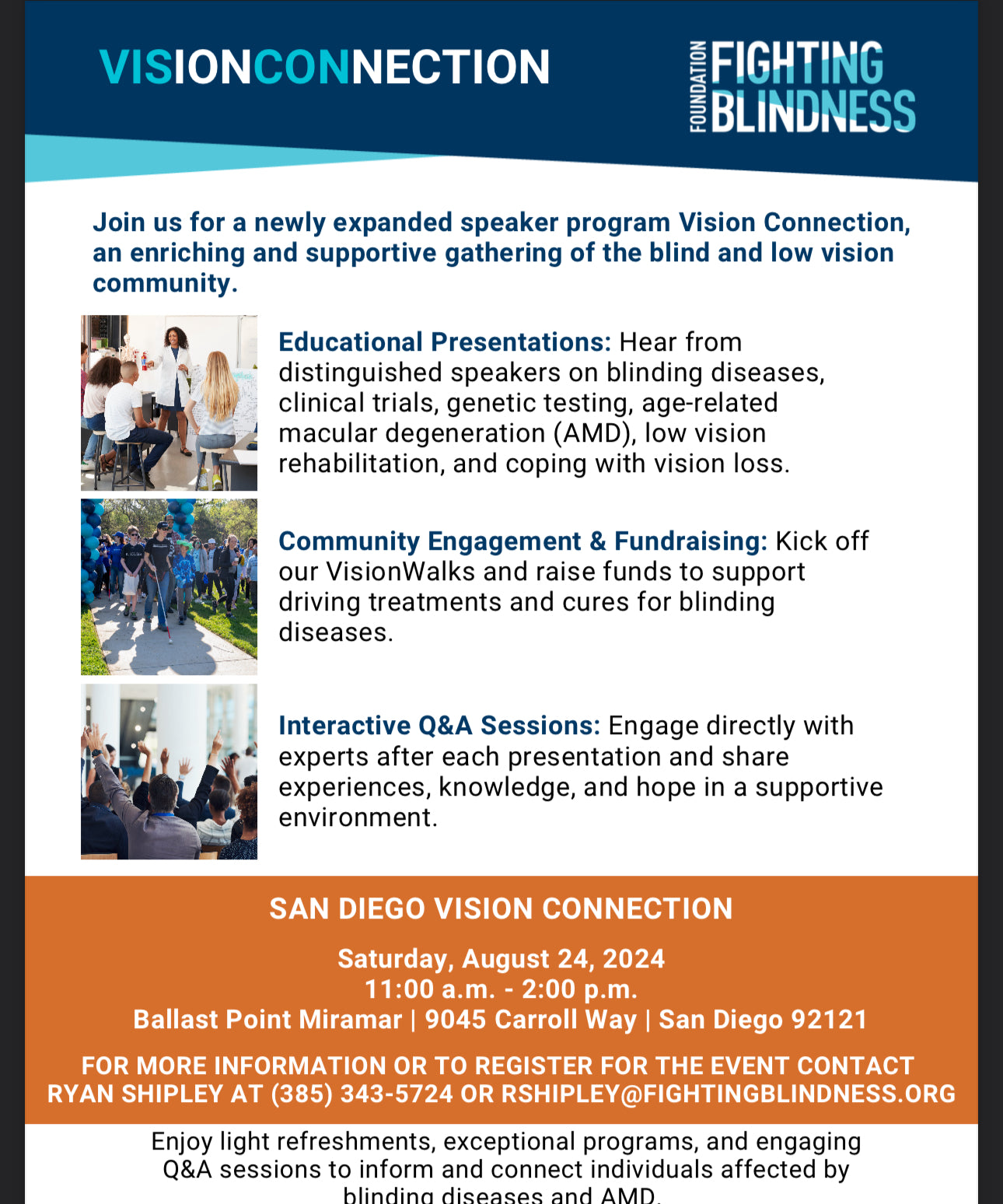 VISIONCONNECTION

FOUNDATION FIGHTING BLINDNESS

Join us for a newly expanded speaker program Vision Connection, an enriching and supportive gathering of the blind and low vision community.

Educational Presentations: Hear from distinguished speakers on blinding diseases, clinical trials, genetic testing, age-related macular degeneration (AMD), low vision rehabilitation, and coping with vision loss.

Community Engagement & Fundraising: Kick off our VisionWalks and raise funds to support driving treatments and cures for blinding diseases.

Interactive Q&A Sessions: Engage directly with experts after each presentation and share experiences, knowledge, and hope in a supportive environment.

SAN DIEGO VISION CONNECTION

Saturday, August 24, 2024
11:00 a.m. - 2:00 p.m.
Ballast Point Miramar | 9045 Carroll Way | San Diego 92121

FOR MORE INFORMATION OR TO REGISTER FOR THE EVENT CONTACT RYAN SHIPLEY AT (385) 343-5724 OR RSHIPLEY@FIGHTINGBLINDNESS.ORG

Enjoy light refreshments, exceptional programs, and engaging Q&A sessions to inform and connect individuals affected by blinding diseases and AMD.